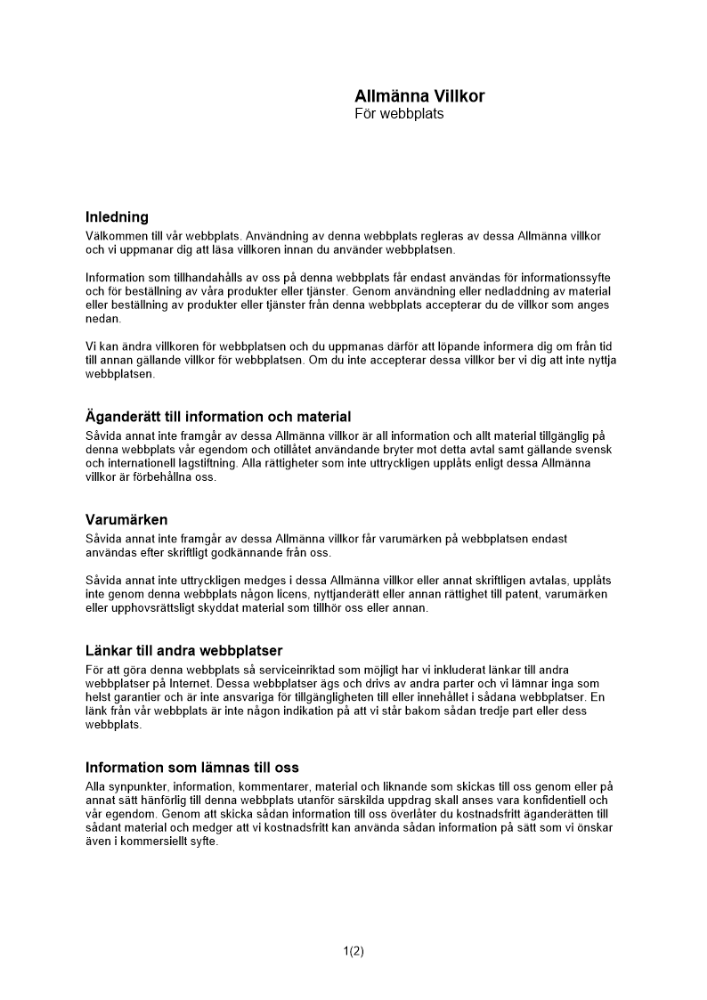 Allmänna Villkor
För webbplats

Inledning
Välkommen till vår webbplats. Användning av denna webbplats regleras av dessa Allmänna villkor och vi uppmanar dig att läsa villkoren innan du använder webbplatsen.

Information som tillhandahålls av oss på denna webbplats får endast användas för informationssyfte och för beställning av våra produkter eller tjänster. Genom användning eller nedladdning av material eller beställning av produkter eller tjänster från denna webbplats accepterar du de villkor som anges nedan.

Vi kan ändra villkoren för webbplatsen och du uppmanas därför att löpande informera dig om från tid till annan gällande villkor för webbplatsen. Om du inte accepterar dessa villkor ber vi dig att inte nyttja webbplatsen.

Äganderätt till information och material
Såvida annat inte framgår av dessa Allmänna villkor är all information och allt material tillgänglig på denna webbplats vår egendom och otillåtet användande bryter mot detta avtal samt gällande svensk och internationell lagstiftning. Alla rättigheter som inte uttryckligen upplåts enligt dessa Allmänna villkor är förbehållna oss.

Varumärken
Såvida annat inte framgår av dessa Allmänna villkor får varumärken på webbplatsen endast användas efter skriftligt godkännande från oss.

Såvida annat inte uttryckligen medges i dessa Allmänna villkor eller annat skriftligen avtalas, upplåts inte genom denna webbplats någon licens, nyttjanderätt eller annan rättighet till patent, varumärken eller upphovsrättsligt skyddat material som tillhör oss eller annan.

Länkar till andra webbplatser
För att göra denna webbplats så serviceinriktad som möjligt har vi inkluderat länkar till andra webbplatser på Internet. Dessa webbplatser ägs och drivs av andra parter och vi lämnar inga som helst garantier och är inte ansvariga för tillgängligheten till eller innehållet i sådana webbplatser. En länk från vår webbplats är inte någon indikation på att vi står bakom sådan tredje part eller dess webbplats.

Information som lämnas till oss
Alla synpunkter, information, kommentarer, material och liknande som skickas till oss genom eller på annat sätt hänförlig till denna webbplats utanför särskilda uppdrag skall anses vara konfidentiell och vår egendom. Genom att skicka sådan information till oss överlåter du kostnadsfritt äganderätten till sådant material och medger att vi kostnadsfritt kan använda sådan information på sätt som vi önskar även i kommersiellt syfte.

1(2)